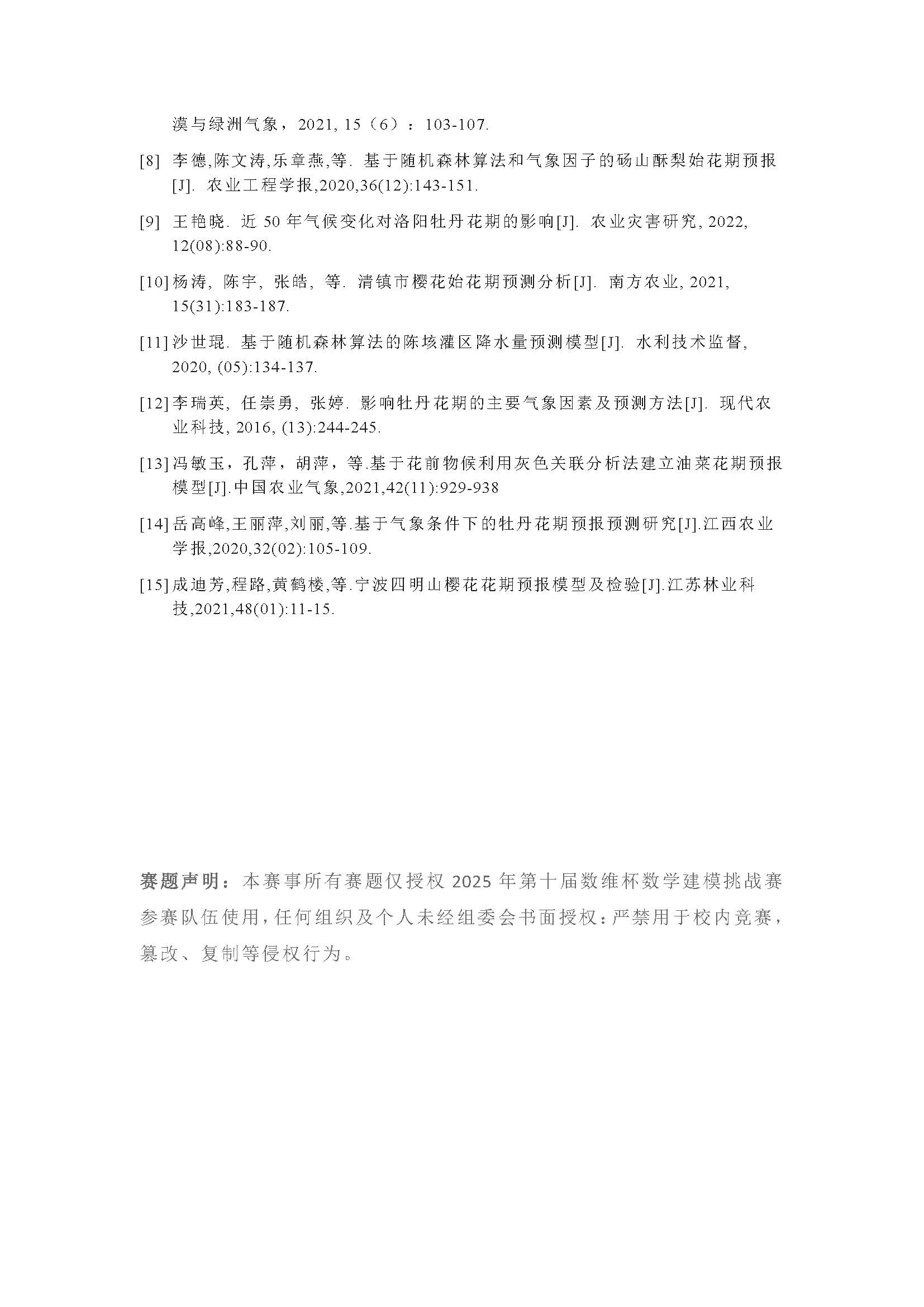 漠与绿洲气象，2021, 15（6）：103-107.

[8] 李德,陈文涛,乐章燕,等. 基于随机森林算法和气象因子的砀山酥梨始花期预报[J]. 农业工程学报,2020,36(12):143-151.

[9] 王艳晓. 近 50 年气候变化对洛阳牡丹花期的影响[J]. 农业灾害研究, 2022, 12(08):88-90.

[10] 杨涛, 陈宇, 张皓, 等. 清镇市樱花始花期预测分析[J]. 南方农业, 2021, 15(31):183-187.

[11] 沙世琨. 基于随机森林算法的陈垓灌区降水量预测模型[J]. 水利技术监督, 2020, (05):134-137.

[12] 李瑞英, 任崇勇, 张婷. 影响牡丹花期的主要气象因素及预测方法[J]. 现代农业科技, 2016, (13):244-245.

[13] 冯敏玉，孔萍，胡萍，等.基于花前物候利用灰色关联分析法建立油菜花期预报模型[J].中国农业气象,2021,42(11):929-938

[14] 岳高峰,王丽萍,刘丽,等.基于气象条件下的牡丹花期预报预测研究[J].江西农业学报,2020,32(02):105-109.

[15] 成迪芳,程路,黄鹤楼,等.宁波四明山樱花花期预报模型及检验[J].江苏林业科技,2021,48(01):11-15.

赛题声明：本赛事所有赛题仅授权 2025 年第十届数维杯数学建模挑战赛参赛队伍使用，任何组织及个人未经组委会书面授权：严禁用于校内竞赛，篡改、复制等侵权行为。